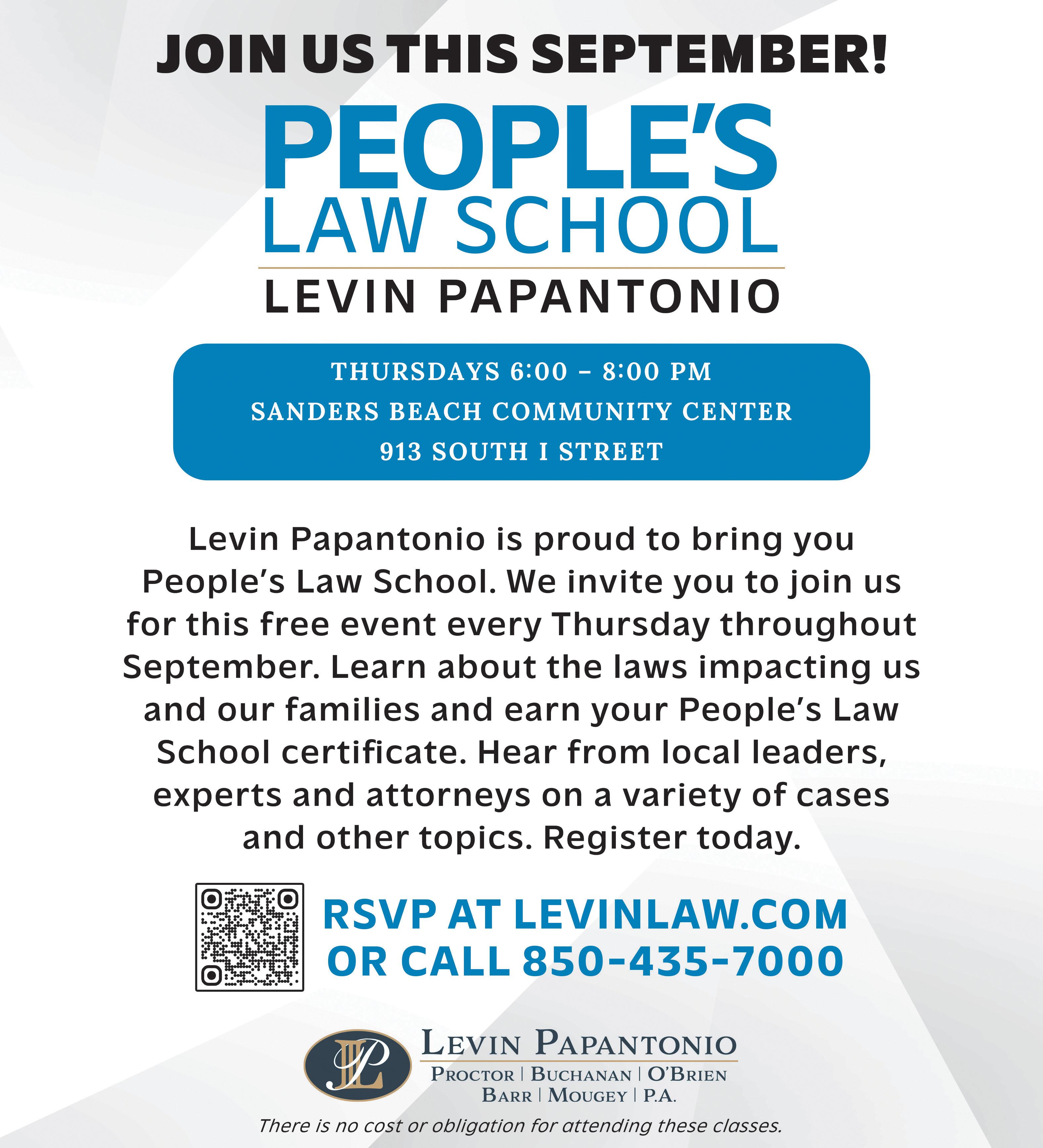 JOIN US THIS SEPTEMBER!

PEOPLE'S
LAW SCHOOL

LEVIN PAPANTONIO

THURSDAYS 6:00 – 8:00 PM
SANDERS BEACH COMMUNITY CENTER
913 SOUTH I STREET

Levin Papantonio is proud to bring you People's Law School. We invite you to join us for this free event every Thursday throughout September. Learn about the laws impacting us and our families and earn your People's Law School certificate. Hear from local leaders, experts and attorneys on a variety of cases and other topics. Register today.

RSVP AT LEVINLAW.COM
OR CALL 850-435-7000

LP

LEVIN PAPANTONIO
PROCTOR | BUCHANAN | O'BRIEN
BARR | MOUGEY | P.A.

There is no cost or obligation for attending these classes.